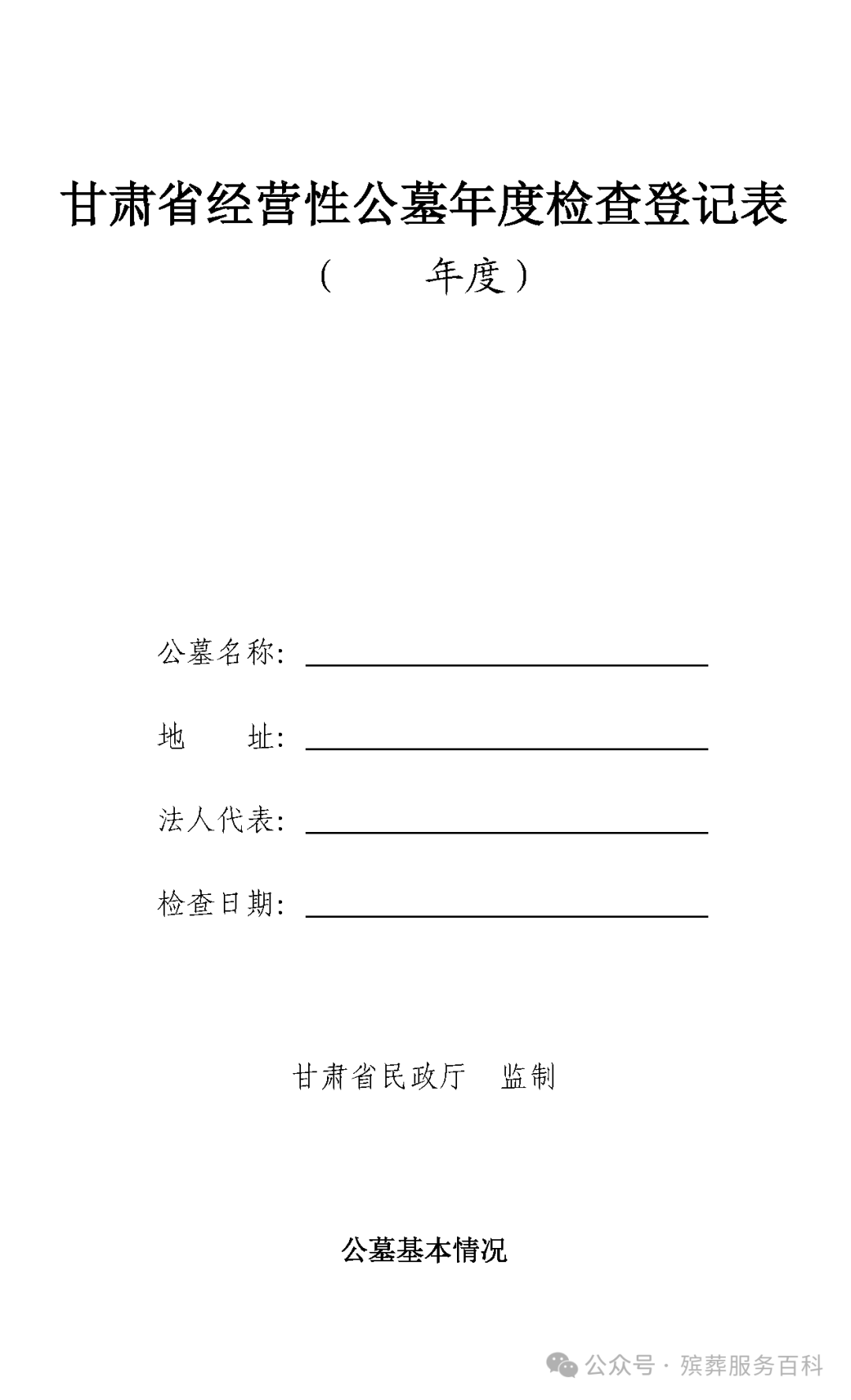 甘肃省经营性公墓年度检查登记表

（　　　年度）

公墓名称：

地　　址：

法人代表：

检查日期：

甘肃省民政厅　监制

公墓基本情况

公众号 · 殡葬服务百科